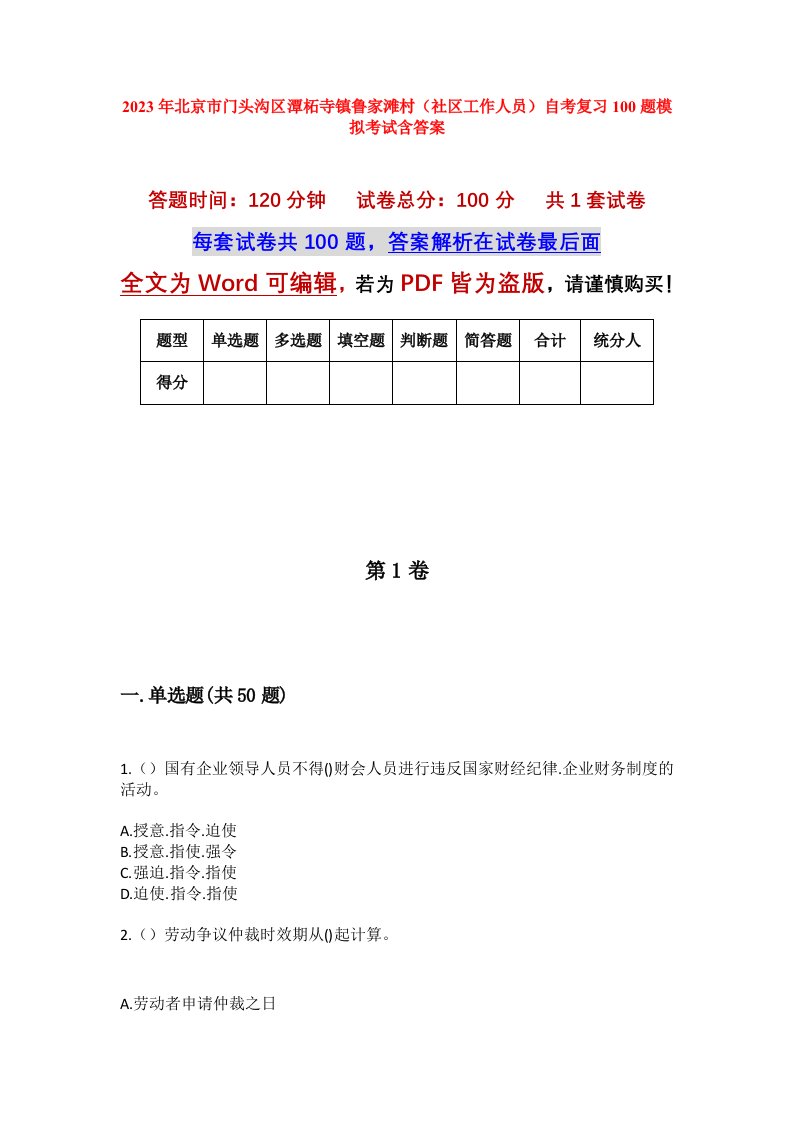 2023年北京市门头沟区潭柘寺镇鲁家滩村（社区工作人员）自考复习100题模拟考试含答案

答题时间：120分钟　试卷总分：100分　共1套试卷

每套试卷共100题，答案解析在试卷最后面

全文为Word可编辑，若为PDF皆为盗版，请谨慎购买！

| 题型 | 单选题 | 多选题 | 填空题 | 判断题 | 简答题 | 合计 | 统分人 |
|---|---|---|---|---|---|---|---|
| 得分 | | | | | | | |

第1卷

一.单选题(共50题)

1.（）国有企业领导人员不得()财会人员进行违反国家财经纪律.企业财务制度的活动。

A.授意.指令.迫使
B.授意.指使.强令
C.强迫.指令.指使
D.迫使.指令.指使

2.（）劳动争议仲裁时效期从()起计算。

A.劳动者申请仲裁之日